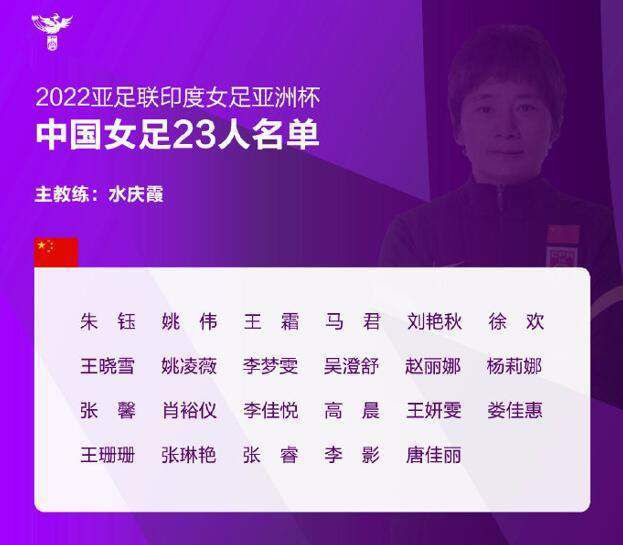 2022亚足联印度女足亚洲杯
中国女足23人名单

主教练：水庆霞

朱 钰　姚 伟　王 霜　马 君　刘艳秋　徐 欢
王晓雪　姚凌薇　李梦雯　吴澄舒　赵丽娜　杨莉娜
张 馨　肖裕仪　李佳悦　高 晨　王妍雯　娄佳惠
王珊珊　张琳艳　张 睿　李 影　唐佳丽